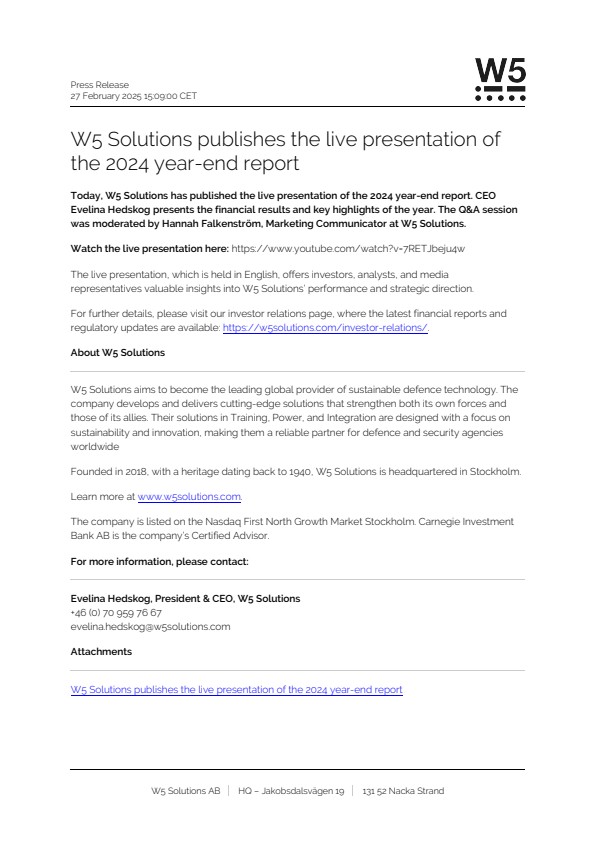 Press Release
27 February 2025 15:09:00 CET

W5

W5 Solutions publishes the live presentation of the 2024 year-end report

Today, W5 Solutions has published the live presentation of the 2024 year-end report. CEO Evelina Hedskog presents the financial results and key highlights of the year. The Q&A session was moderated by Hannah Falkenström, Marketing Communicator at W5 Solutions.

Watch the live presentation here: https://www.youtube.com/watch?v=7RETJbeju4w

The live presentation, which is held in English, offers investors, analysts, and media representatives valuable insights into W5 Solutions' performance and strategic direction.

For further details, please visit our investor relations page, where the latest financial reports and regulatory updates are available: https://w5solutions.com/investor-relations/.

About W5 Solutions

W5 Solutions aims to become the leading global provider of sustainable defence technology. The company develops and delivers cutting-edge solutions that strengthen both its own forces and those of its allies. Their solutions in Training, Power, and Integration are designed with a focus on sustainability and innovation, making them a reliable partner for defence and security agencies worldwide

Founded in 2018, with a heritage dating back to 1940, W5 Solutions is headquartered in Stockholm.

Learn more at www.w5solutions.com.

The company is listed on the Nasdaq First North Growth Market Stockholm. Carnegie Investment Bank AB is the company's Certified Advisor.

For more information, please contact:

Evelina Hedskog, President & CEO, W5 Solutions
+46 (0) 70 959 76 67
evelina.hedskog@w5solutions.com

Attachments

W5 Solutions publishes the live presentation of the 2024 year-end report

W5 Solutions AB | HQ – Jakobsdalsvägen 19 | 131 52 Nacka Strand